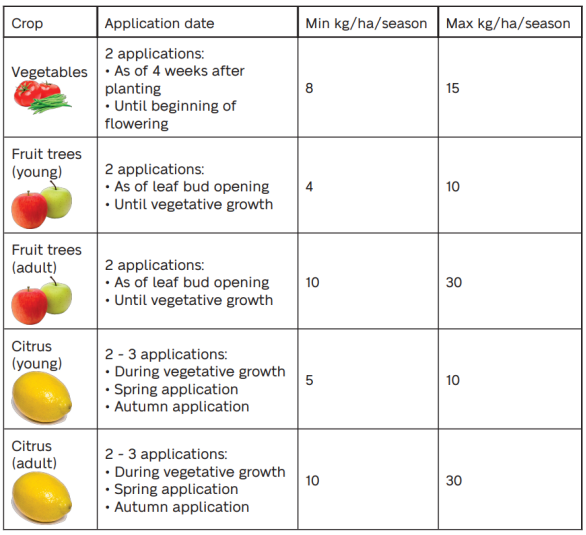 | Crop | Application date | Min kg/ha/season | Max kg/ha/season |
|---|---|---|---|
| Vegetables | 2 applications: • As of 4 weeks after planting • Until beginning of flowering | 8 | 15 |
| Fruit trees (young) | 2 applications: • As of leaf bud opening • Until vegetative growth | 4 | 10 |
| Fruit trees (adult) | 2 applications: • As of leaf bud opening • Until vegetative growth | 10 | 30 |
| Citrus (young) | 2 - 3 applications: • During vegetative growth • Spring application • Autumn application | 5 | 10 |
| Citrus (adult) | 2 - 3 applications: • During vegetative growth • Spring application • Autumn application | 10 | 30 |